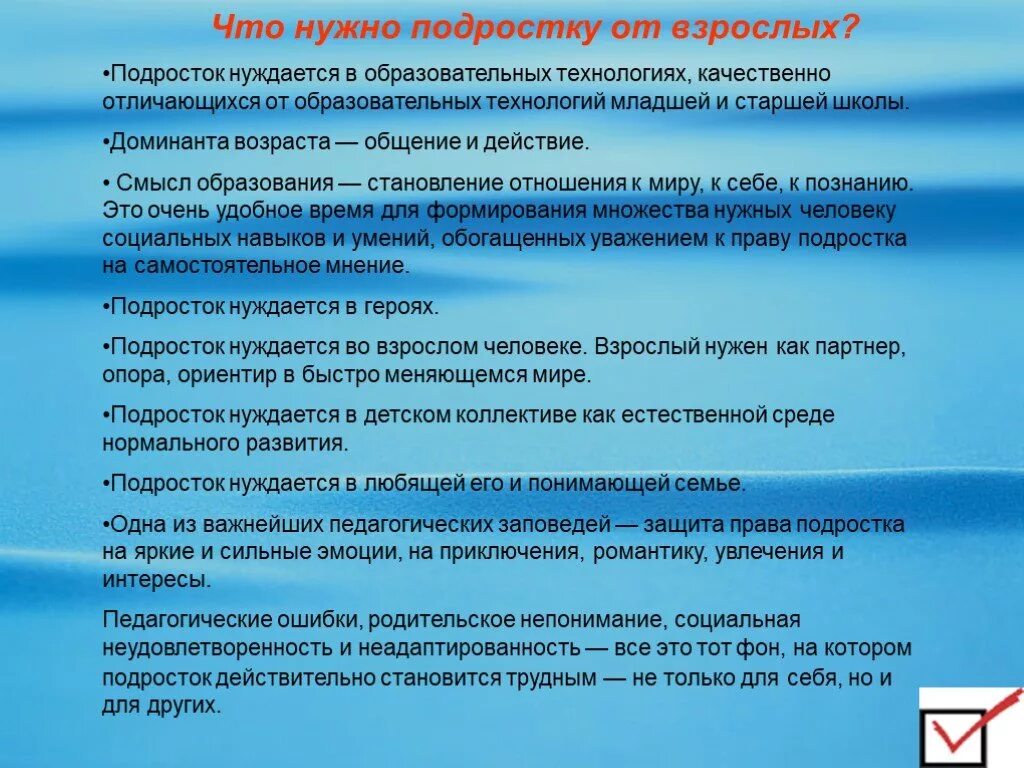 Что нужно подростку от взрослых?

•Подросток нуждается в образовательных технологиях, качественно отличающихся от образовательных технологий младшей и старшей школы.

•Доминанта возраста — общение и действие.

• Смысл образования — становление отношения к миру, к себе, к познанию. Это очень удобное время для формирования множества нужных человеку социальных навыков и умений, обогащенных уважением к праву подростка на самостоятельное мнение.

•Подросток нуждается в героях.

•Подросток нуждается во взрослом человеке. Взрослый нужен как партнер, опора, ориентир в быстро меняющемся мире.

•Подросток нуждается в детском коллективе как естественной среде нормального развития.

•Подросток нуждается в любящей его и понимающей семье.

•Одна из важнейших педагогических заповедей — защита права подростка на яркие и сильные эмоции, на приключения, романтику, увлечения и интересы.

Педагогические ошибки, родительское непонимание, социальная неудовлетворенность и неадаптированность — все это тот фон, на котором подросток действительно становится трудным — не только для себя, но и для других.